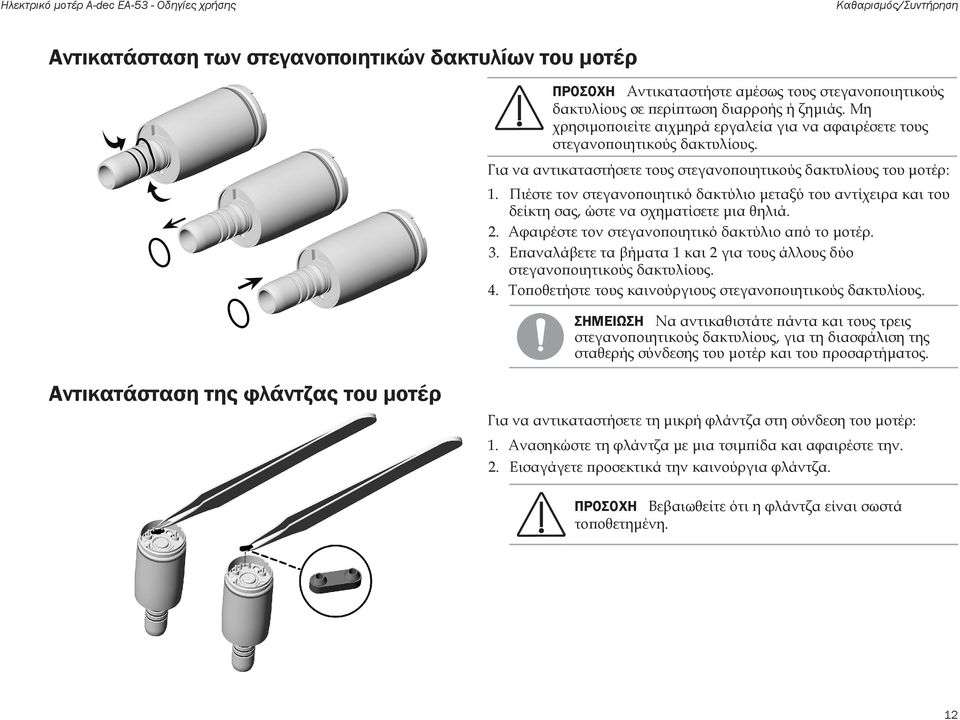 Ηλεκτρικό μοτέρ A-dec EA-53 - Οδηγίες χρήσης

Καθαρισμός/Συντήρηση

Αντικατάσταση των στεγανοποιητικών δακτυλίων του μοτέρ

ΠΡΟΣΟΧΗ Αντικαταστήστε αμέσως τους στεγανοποιητικούς δακτυλίους σε περίπτωση διαρροής ή ζημιάς. Μη χρησιμοποιείτε αιχμηρά εργαλεία για να αφαιρέσετε τους στεγανοποιητικούς δακτυλίους.

Για να αντικαταστήσετε τους στεγανοποιητικούς δακτυλίους του μοτέρ:

1. Πιέστε τον στεγανοποιητικό δακτύλιο μεταξύ του αντίχειρα και του δείκτη σας, ώστε να σχηματίσετε μια θηλιά.
2. Αφαιρέστε τον στεγανοποιητικό δακτύλιο από το μοτέρ.
3. Επαναλάβετε τα βήματα 1 και 2 για τους άλλους δύο στεγανοποιητικούς δακτυλίους.
4. Τοποθετήστε τους καινούργιους στεγανοποιητικούς δακτυλίους.

ΣΗΜΕΙΩΣΗ Να αντικαθιστάτε πάντα και τους τρεις στεγανοποιητικούς δακτυλίους, για τη διασφάλιση της σταθερής σύνδεσης του μοτέρ και του προσαρτήματος.

Αντικατάσταση της φλάντζας του μοτέρ

Για να αντικαταστήσετε τη μικρή φλάντζα στη σύνδεση του μοτέρ:

1. Ανασηκώστε τη φλάντζα με μια τσιμπίδα και αφαιρέστε την.
2. Εισαγάγετε προσεκτικά την καινούργια φλάντζα.

ΠΡΟΣΟΧΗ Βεβαιωθείτε ότι η φλάντζα είναι σωστά τοποθετημένη.

12